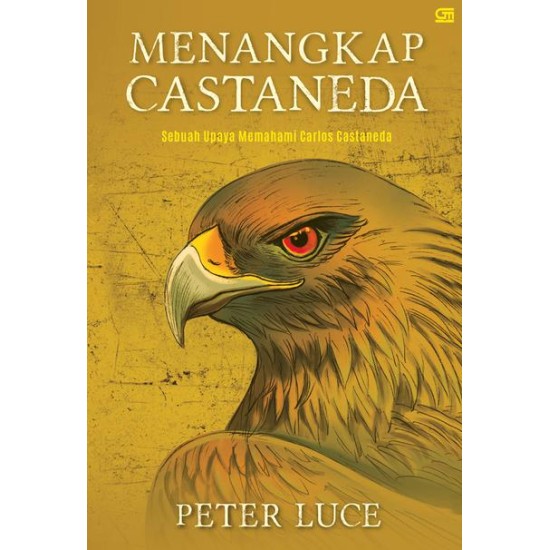 GM

MENANGKAP CASTANEDA

Sebuah Upaya Memahami Carlos Castaneda

PETER LUCE